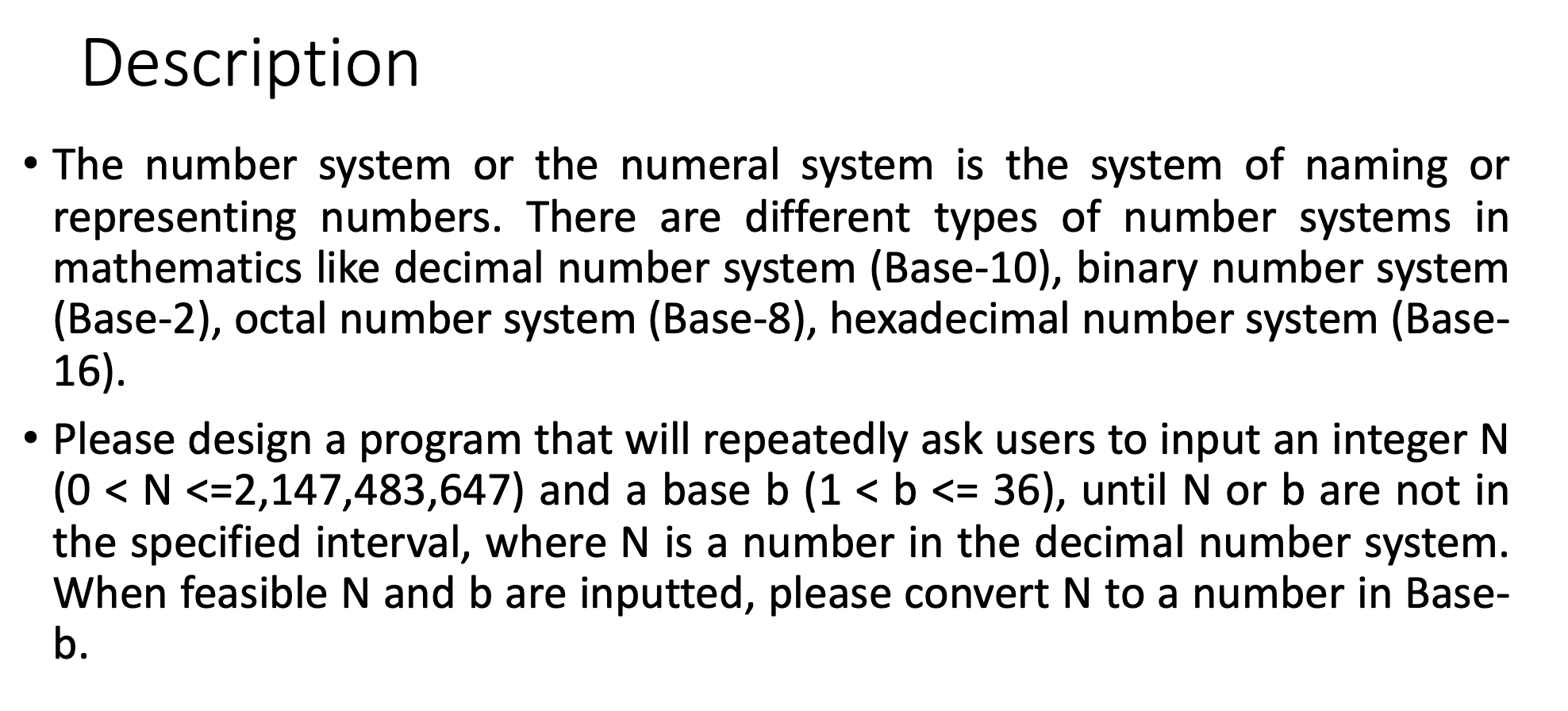 Description

• The number system or the numeral system is the system of naming or representing numbers. There are different types of number systems in mathematics like decimal number system (Base-10), binary number system (Base-2), octal number system (Base-8), hexadecimal number system (Base-16).

• Please design a program that will repeatedly ask users to input an integer N (0 < N <=2,147,483,647) and a base b (1 < b <= 36), until N or b are not in the specified interval, where N is a number in the decimal number system. When feasible N and b are inputted, please convert N to a number in Base-b.